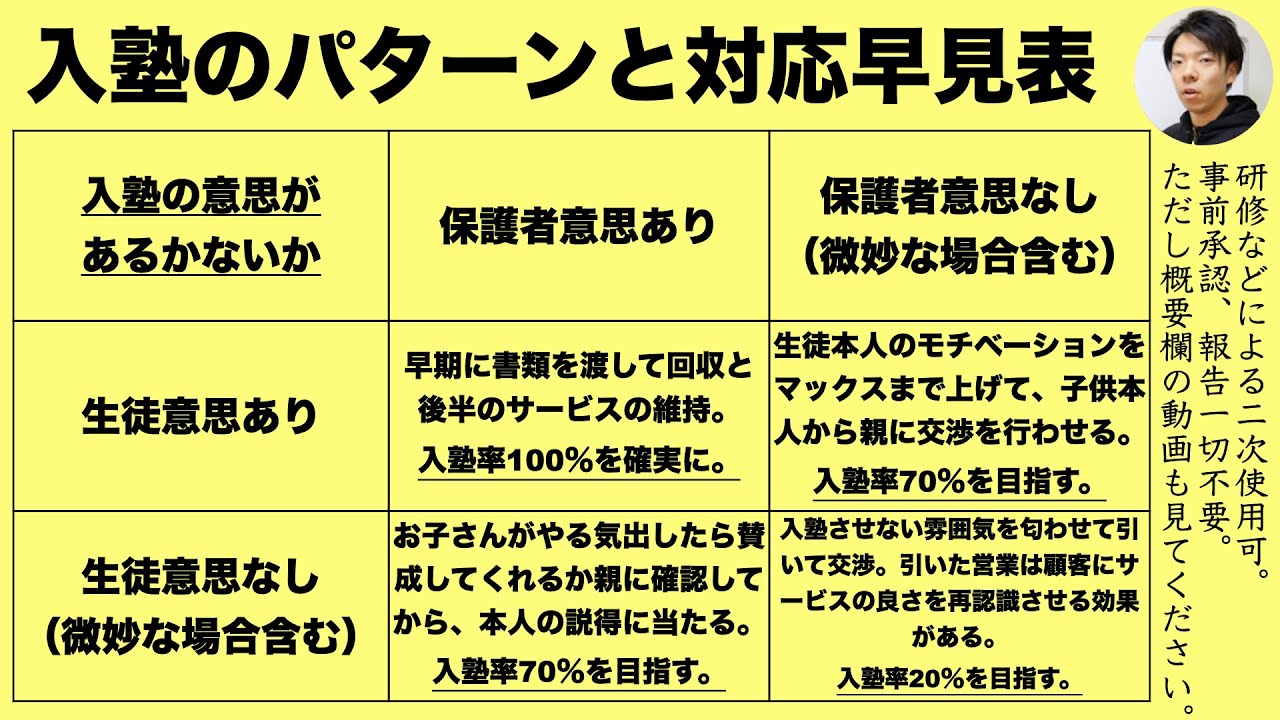 入塾のパターンと対応早見表

| 入塾の意思があるかないか | 保護者意思あり | 保護者意思なし（微妙な場合含む） |
|---|---|---|
| 生徒意思あり | 早期に書類を渡して回収と後半のサービスの維持。入塾率100％を確実に。 | 生徒本人のモチベーションをマックスまで上げて、子供本人から親に交渉を行わせる。入塾率70％を目指す。 |
| 生徒意思なし（微妙な場合含む） | お子さんがやる気出したら賛成してくれるか親に確認してから、本人の説得に当たる。入塾率70％を目指す。 | 入塾させない雰囲気を匂わせて引いて交渉。引いた営業は顧客にサービスの良さを再認識させる効果がある。入塾率20％を目指す。 |

研修などによる二次使用可。事前承認、報告一切不要。ただし概要欄の動画も見てください。